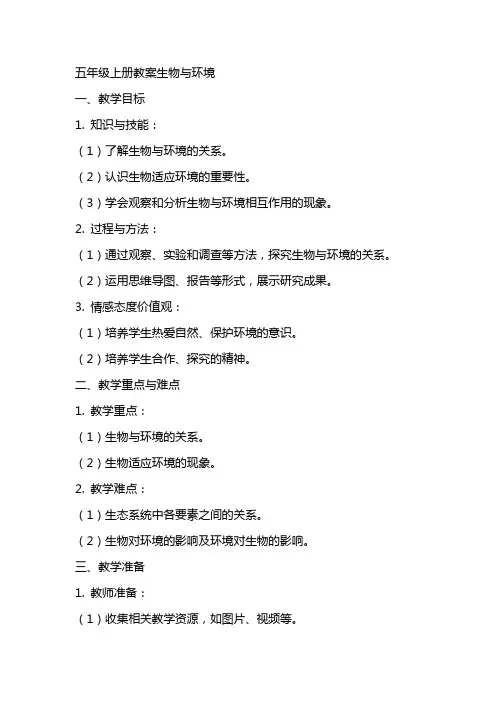 五年级上册教案生物与环境

一、教学目标

1. 知识与技能：

（1）了解生物与环境的关系。

（2）认识生物适应环境的重要性。

（3）学会观察和分析生物与环境相互作用的现象。

2. 过程与方法：

（1）通过观察、实验和调查等方法，探究生物与环境的关系。

（2）运用思维导图、报告等形式，展示研究成果。

3. 情感态度价值观：

（1）培养学生热爱自然、保护环境的意识。

（2）培养学生合作、探究的精神。

二、教学重点与难点

1. 教学重点：

（1）生物与环境的关系。

（2）生物适应环境的现象。

2. 教学难点：

（1）生态系统中各要素之间的关系。

（2）生物对环境的影响及环境对生物的影响。

三、教学准备

1. 教师准备：

（1）收集相关教学资源，如图片、视频等。